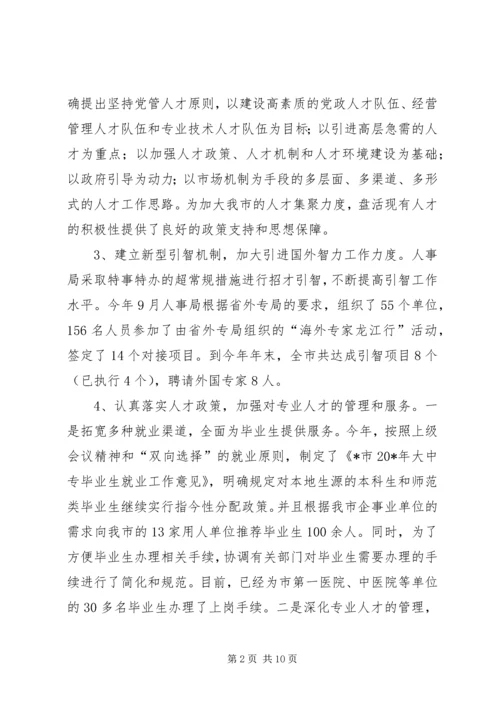 确提出坚持党管人才原则，以建设高素质的党政人才队伍、经营管理人才队伍和专业技术人才队伍为目标；以引进高层急需的人才为重点；以加强人才政策、人才机制和人才环境建设为基础；以政府引导为动力；以市场机制为手段的多层面、多渠道、多形式的人才工作思路。为加大我市的人才集聚力度，盘活现有人才的积极性提供了良好的政策支持和思想保障。

3、建立新型引智机制，加大引进国外智力工作力度。人事局采取特事特办的超常规措施进行招才引智，不断提高引智工作水平。今年9月人事局根据省外专局的要求，组织了55个单位，156名人员参加了由省外专局组织的“海外专家龙江行”活动，签定了14个对接项目。到今年年末，全市共达成引智项目8个（已执行4个），聘请外国专家8人。

4、认真落实人才政策，加强对专业人才的管理和服务。一是拓宽多种就业渠道，全面为毕业生提供服务。今年，按照上级会议精神和“双向选择”的就业原则，制定了《*市20*年大中专毕业生就业工作意见》，明确规定对本地生源的本科生和师范类毕业生继续实行指令性分配政策。并且根据我市企事业单位的需求向我市的13家用人单位推荐毕业生100余人。同时，为了方便毕业生办理相关手续，协调有关部门对毕业生需要办理的手续进行了简化和规范。目前，已经为市第一医院、中医院等单位的30多名毕业生办理了上岗手续。二是深化专业人才的管理，

第2页 共10页